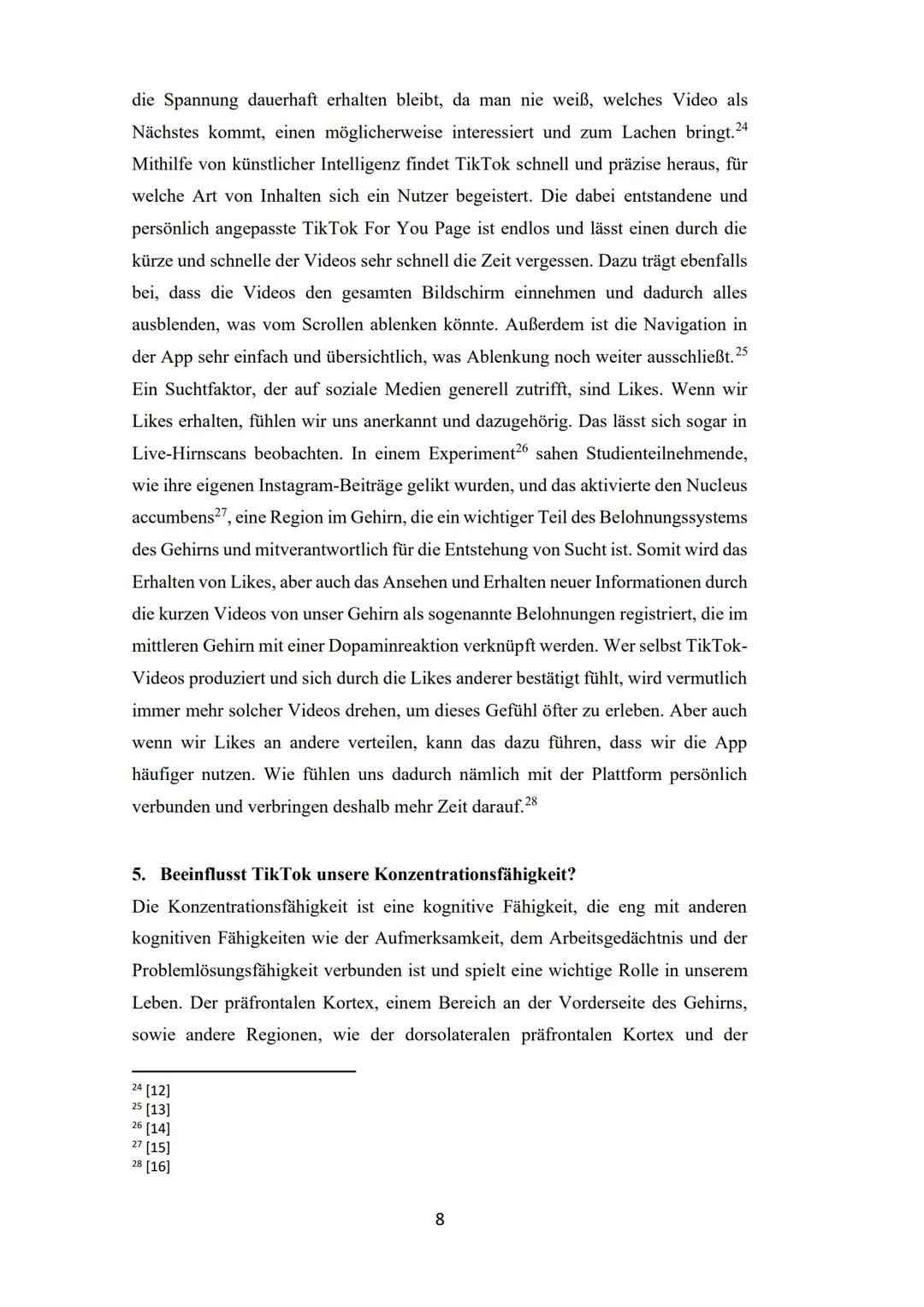 die Spannung dauerhaft erhalten bleibt, da man nie weiß, welches Video als Nächstes kommt, einen möglicherweise interessiert und zum Lachen bringt.$^{24}$ Mithilfe von künstlicher Intelligenz findet TikTok schnell und präzise heraus, für welche Art von Inhalten sich ein Nutzer begeistert. Die dabei entstandene und persönlich angepasste TikTok For You Page ist endlos und lässt einen durch die kürze und schnelle der Videos sehr schnell die Zeit vergessen. Dazu trägt ebenfalls bei, dass die Videos den gesamten Bildschirm einnehmen und dadurch alles ausblenden, was vom Scrollen ablenken könnte. Außerdem ist die Navigation in der App sehr einfach und übersichtlich, was Ablenkung noch weiter ausschließt.$^{25}$ Ein Suchtfaktor, der auf soziale Medien generell zutrifft, sind Likes. Wenn wir Likes erhalten, fühlen wir uns anerkannt und dazugehörig. Das lässt sich sogar in Live-Hirnscans beobachten. In einem Experiment$^{26}$ sahen Studienteilnehmende, wie ihre eigenen Instagram-Beiträge gelikt wurden, und das aktivierte den Nucleus accumbens$^{27}$, eine Region im Gehirn, die ein wichtiger Teil des Belohnungssystems des Gehirns und mitverantwortlich für die Entstehung von Sucht ist. Somit wird das Erhalten von Likes, aber auch das Ansehen und Erhalten neuer Informationen durch die kurzen Videos von unser Gehirn als sogenannte Belohnungen registriert, die im mittleren Gehirn mit einer Dopaminreaktion verknüpft werden. Wer selbst TikTok-Videos produziert und sich durch die Likes anderer bestätigt fühlt, wird vermutlich immer mehr solcher Videos drehen, um dieses Gefühl öfter zu erleben. Aber auch wenn wir Likes an andere verteilen, kann das dazu führen, dass wir die App häufiger nutzen. Wie fühlen uns dadurch nämlich mit der Plattform persönlich verbunden und verbringen deshalb mehr Zeit darauf.$^{28}$

5. Beeinflusst TikTok unsere Konzentrationsfähigkeit?
Die Konzentrationsfähigkeit ist eine kognitive Fähigkeit, die eng mit anderen kognitiven Fähigkeiten wie der Aufmerksamkeit, dem Arbeitsgedächtnis und der Problemlösungsfähigkeit verbunden ist und spielt eine wichtige Rolle in unserem Leben. Der präfrontalen Kortex, einem Bereich an der Vorderseite des Gehirns, sowie andere Regionen, wie der dorsolateralen präfrontalen Kortex und der

$^{24}$ [12]
$^{25}$ [13]
$^{26}$ [14]
$^{27}$ [15]
$^{28}$ [16]

8